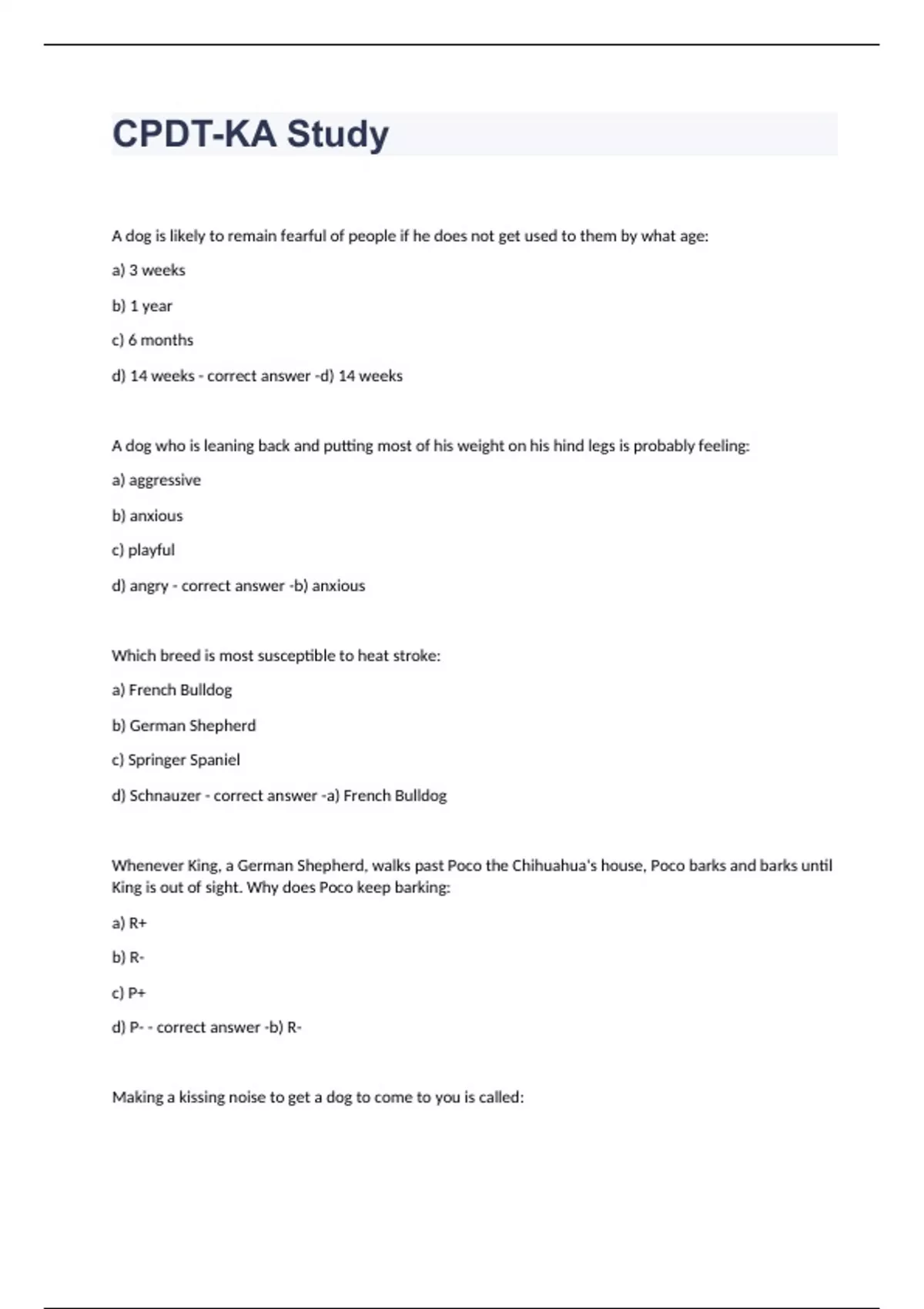 CPDT-KA Study

A dog is likely to remain fearful of people if he does not get used to them by what age:

a) 3 weeks

b) 1 year

c) 6 months

d) 14 weeks - correct answer -d) 14 weeks

A dog who is leaning back and putting most of his weight on his hind legs is probably feeling:

a) aggressive

b) anxious

c) playful

d) angry - correct answer -b) anxious

Which breed is most susceptible to heat stroke:

a) French Bulldog

b) German Shepherd

c) Springer Spaniel

d) Schnauzer - correct answer -a) French Bulldog

Whenever King, a German Shepherd, walks past Poco the Chihuahua's house, Poco barks and barks until King is out of sight. Why does Poco keep barking:

a) R+

b) R-

c) P+

d) P- - correct answer -b) R-

Making a kissing noise to get a dog to come to you is called: